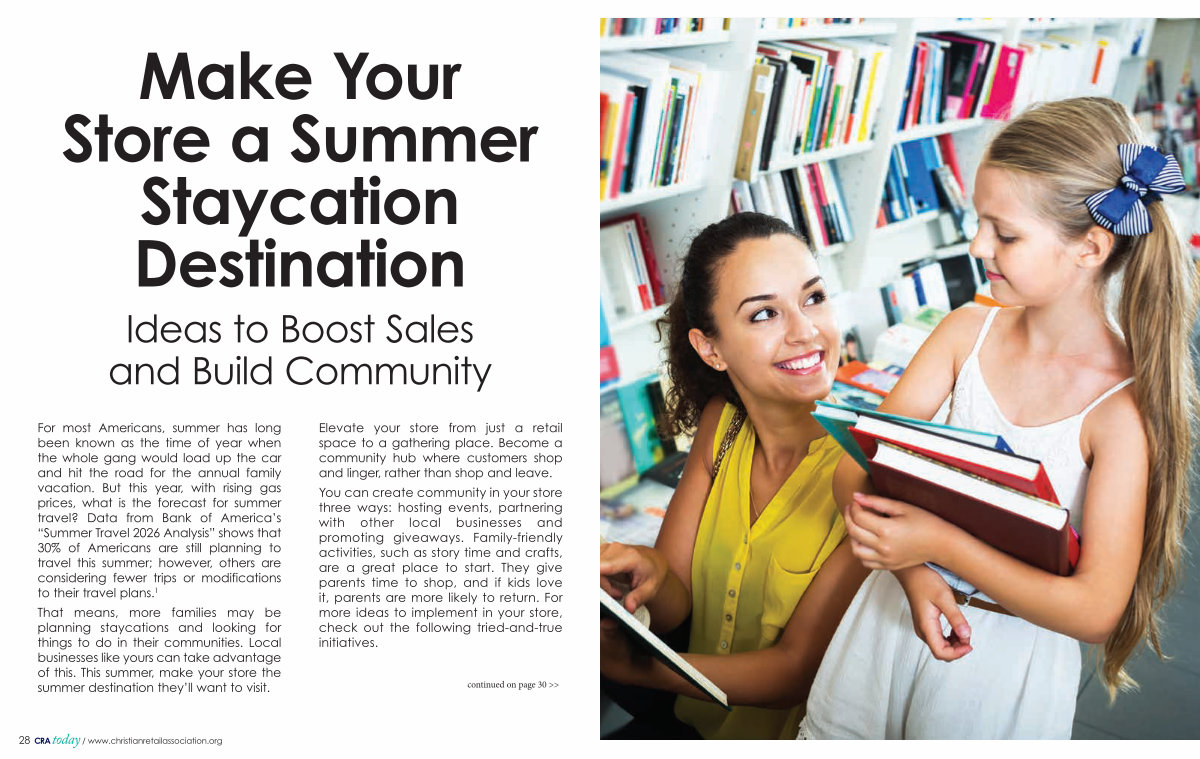 Make Your Store a Summer Staycation Destination

Ideas to Boost Sales and Build Community

For most Americans, summer has long been known as the time of year when the whole gang would load up the car and hit the road for the annual family vacation. But this year, with rising gas prices, what is the forecast for summer travel? Data from Bank of America's "Summer Travel 2026 Analysis" shows that 30% of Americans are still planning to travel this summer; however, others are considering fewer trips or modifications to their travel plans.$^{1}$

That means, more families may be planning staycations and looking for things to do in their communities. Local businesses like yours can take advantage of this. This summer, make your store the summer destination they'll want to visit.

Elevate your store from just a retail space to a gathering place. Become a community hub where customers shop and linger, rather than shop and leave.

You can create community in your store three ways: hosting events, partnering with other local businesses and promoting giveaways. Family-friendly activities, such as story time and crafts, are a great place to start. They give parents time to shop, and if kids love it, parents are more likely to return. For more ideas to implement in your store, check out the following tried-and-true initiatives.

continued on page 30 >>

28 CRA today / www.christianretailassociation.org